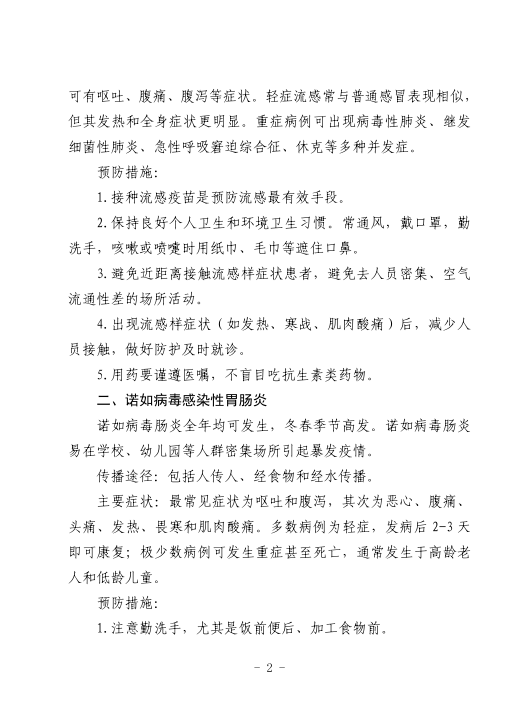 可有呕吐、腹痛、腹泻等症状。轻症流感常与普通感冒表现相似，但其发热和全身症状更明显。重症病例可出现病毒性肺炎、继发细菌性肺炎、急性呼吸窘迫综合征、休克等多种并发症。

预防措施：

1.接种流感疫苗是预防流感最有效手段。

2.保持良好个人卫生和环境卫生习惯。常通风，戴口罩，勤洗手，咳嗽或喷嚏时用纸巾、毛巾等遮住口鼻。

3.避免近距离接触流感样症状患者，避免去人员密集、空气流通性差的场所活动。

4.出现流感样症状（如发热、寒战、肌肉酸痛）后，减少人员接触，做好防护及时就诊。

5.用药要谨遵医嘱，不盲目吃抗生素类药物。

二、诺如病毒感染性胃肠炎

诺如病毒肠炎全年均可发生，冬春季节高发。诺如病毒肠炎易在学校、幼儿园等人群密集场所引起暴发疫情。

传播途径：包括人传人、经食物和经水传播。

主要症状：最常见症状为呕吐和腹泻，其次为恶心、腹痛、头痛、发热、畏寒和肌肉酸痛。多数病例为轻症，发病后 2-3 天即可康复；极少数病例可发生重症甚至死亡，通常发生于高龄老人和低龄儿童。

预防措施：

1.注意勤洗手，尤其是饭前便后、加工食物前。

- 2 -